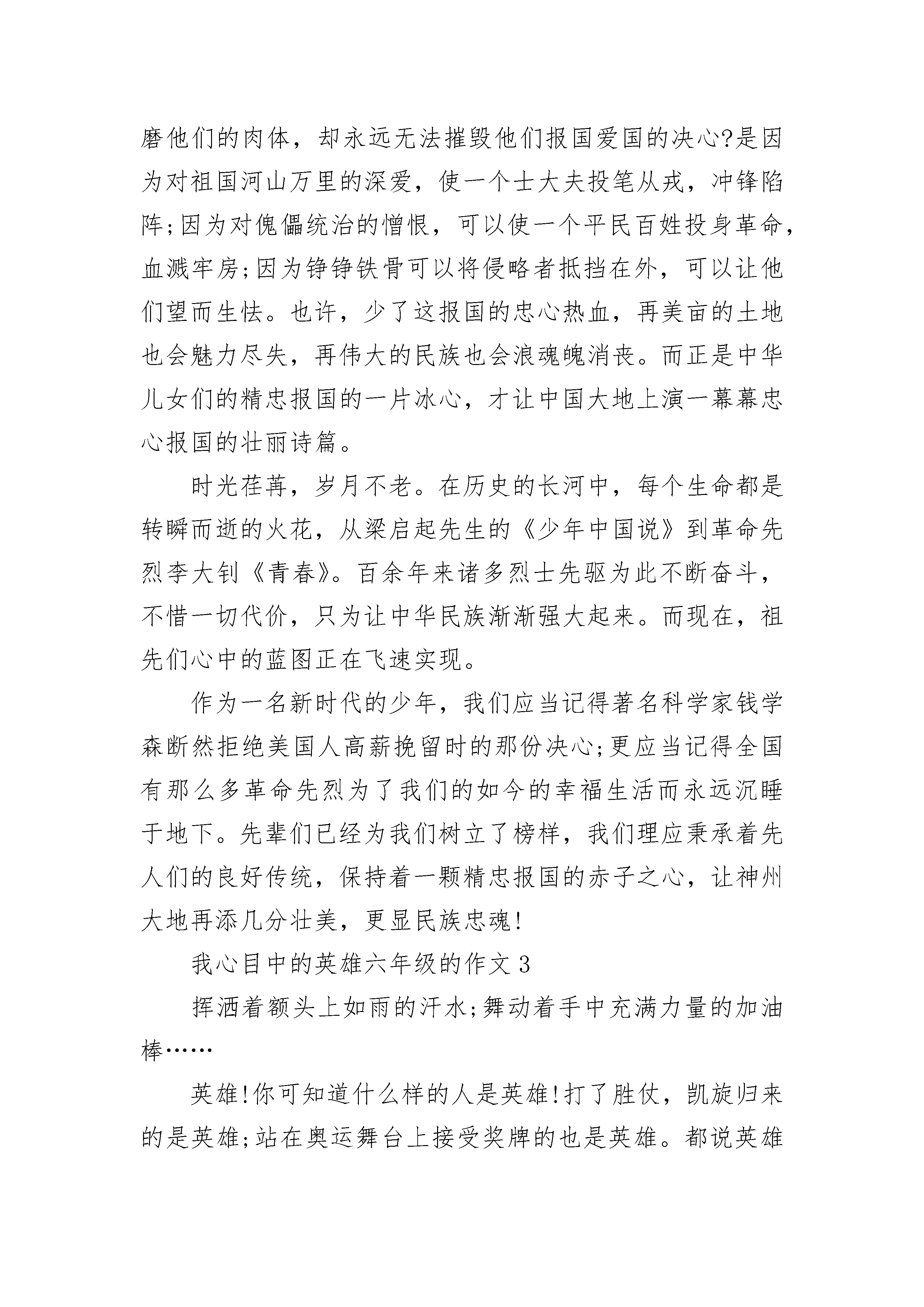 磨他们的肉体，却永远无法摧毁他们报国爱国的决心?是因为对祖国河山万里的深爱，使一个士大夫投笔从戎，冲锋陷阵;因为对傀儡统治的憎恨，可以使一个平民百姓投身革命，血溅牢房;因为铮铮铁骨可以将侵略者抵挡在外，可以让他们望而生怯。也许，少了这报国的忠心热血，再美亩的土地也会魅力尽失，再伟大的民族也会浪魂魄消丧。而正是中华儿女们的精忠报国的一片冰心，才让中国大地上演一幕幕忠心报国的壮丽诗篇。

时光荏苒，岁月不老。在历史的长河中，每个生命都是转瞬而逝的火花，从梁启起先生的《少年中国说》到革命先烈李大钊《青春》。百余年来诸多烈士先驱为此不断奋斗，不惜一切代价，只为让中华民族渐渐强大起来。而现在，祖先们心中的蓝图正在飞速实现。

作为一名新时代的少年，我们应当记得著名科学家钱学森断然拒绝美国人高薪挽留时的那份决心;更应当记得全国有那么多革命先烈为了我们的如今的幸福生活而永远沉睡于地下。先辈们已经为我们树立了榜样，我们理应秉承着先人们的良好传统，保持着一颗精忠报国的赤子之心，让神州大地再添几分壮美，更显民族忠魂!

我心目中的英雄六年级的作文 3

挥洒着额头上如雨的汗水;舞动着手中充满力量的加油棒……

英雄!你可知道什么样的人是英雄!打了胜仗，凯旋归来的是英雄;站在奥运舞台上接受奖牌的也是英雄。都说英雄